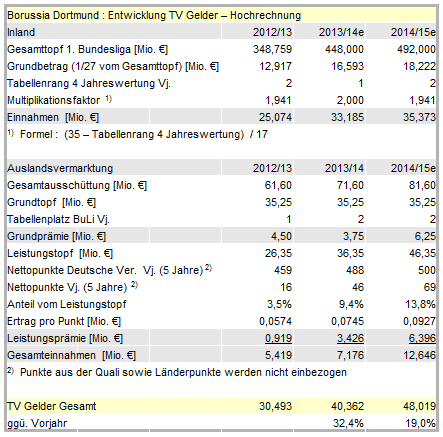 Borussia Dortmund : Entwicklung TV Gelder – Hochrechnung

| Inland | 2012/13 | 2013/14e | 2014/15e |
|---|---|---|---|
| Gesamttopf 1. Bundesliga [Mio. €] | 348,759 | 448,000 | 492,000 |
| Grundbetrag (1/27 vom Gesamttopf) [Mio. €] | 12,917 | 16,593 | 18,222 |
| Tabellenrang 4 Jahreswertung Vj. | 2 | 1 | 2 |
| Multiplikationsfaktor $^{1)}$ | 1,941 | 2,000 | 1,941 |
| Einnahmen [Mio. €] | 25,074 | 33,185 | 35,373 |

$^{1)}$ Formel : (35 – Tabellenrang 4 Jahreswertung) / 17

| Auslandsvermarktung | 2012/13 | 2013/14 | 2014/15e |
|---|---|---|---|
| Gesamtausschüttung [Mio. €] | 61,60 | 71,60 | 81,60 |
| Grundtopf [Mio. €] | 35,25 | 35,25 | 35,25 |
| Tabellenplatz BuLi Vj. | 1 | 2 | 2 |
| Grundprämie [Mio. €] | 4,50 | 3,75 | 6,25 |
| Leistungstopf [Mio. €] | 26,35 | 36,35 | 46,35 |
| Nettopunkte Deutsche Ver. Vj. (5 Jahre) $^{2)}$ | 459 | 488 | 500 |
| Nettopunkte Vj. (5 Jahre) $^{2)}$ | 16 | 46 | 69 |
| Anteil vom Leistungstopf | 3,5% | 9,4% | 13,8% |
| Ertrag pro Punkt [Mio. €] | 0,0574 | 0,0745 | 0,0927 |
| Leistungsprämie [Mio. €] | 0,919 | 3,426 | 6,396 |
| Gesamteinnahmen [Mio. €] | 5,419 | 7,176 | 12,646 |

$^{2)}$ Punkte aus der Quali sowie Länderpunkte werden nicht einbezogen

| TV Gelder Gesamt | 30,493 | 40,362 | 48,019 |
|---|---|---|---|
| ggü. Vorjahr | | 32,4% | 19,0% |